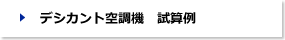 デシカント空調機　試算例